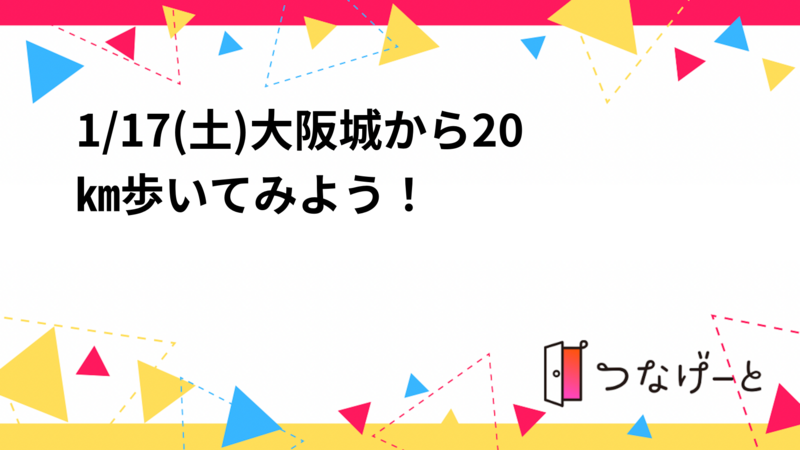 1/17(土)大阪城から20㎞歩いてみよう！

つなげーと